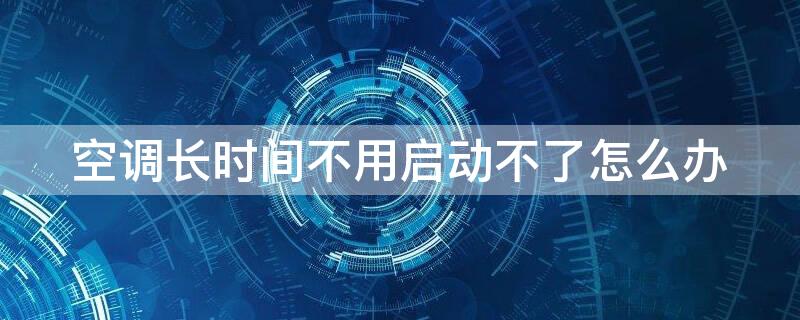 空调长时间不用启动不了怎么办